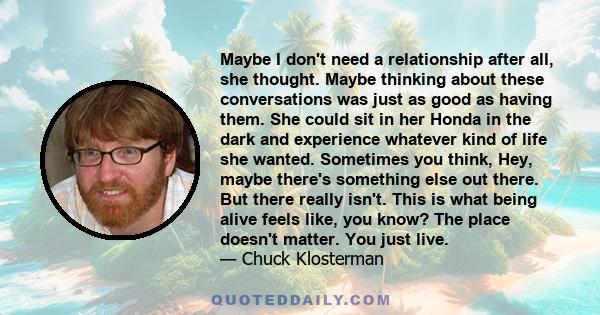 Maybe I don't need a relationship after all, she thought. Maybe thinking about these conversations was just as good as having them. She could sit in her Honda in the dark and experience whatever kind of life she wanted. Sometimes you think, Hey, maybe there's something else out there. But there really isn't. This is what being alive feels like, you know? The place doesn't matter. You just live.
— Chuck Klosterman

QUOTEDDAILY.COM